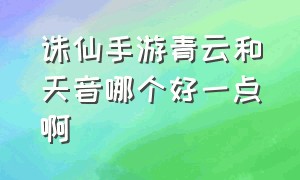 诛仙手游青云和天音哪个好一点啊